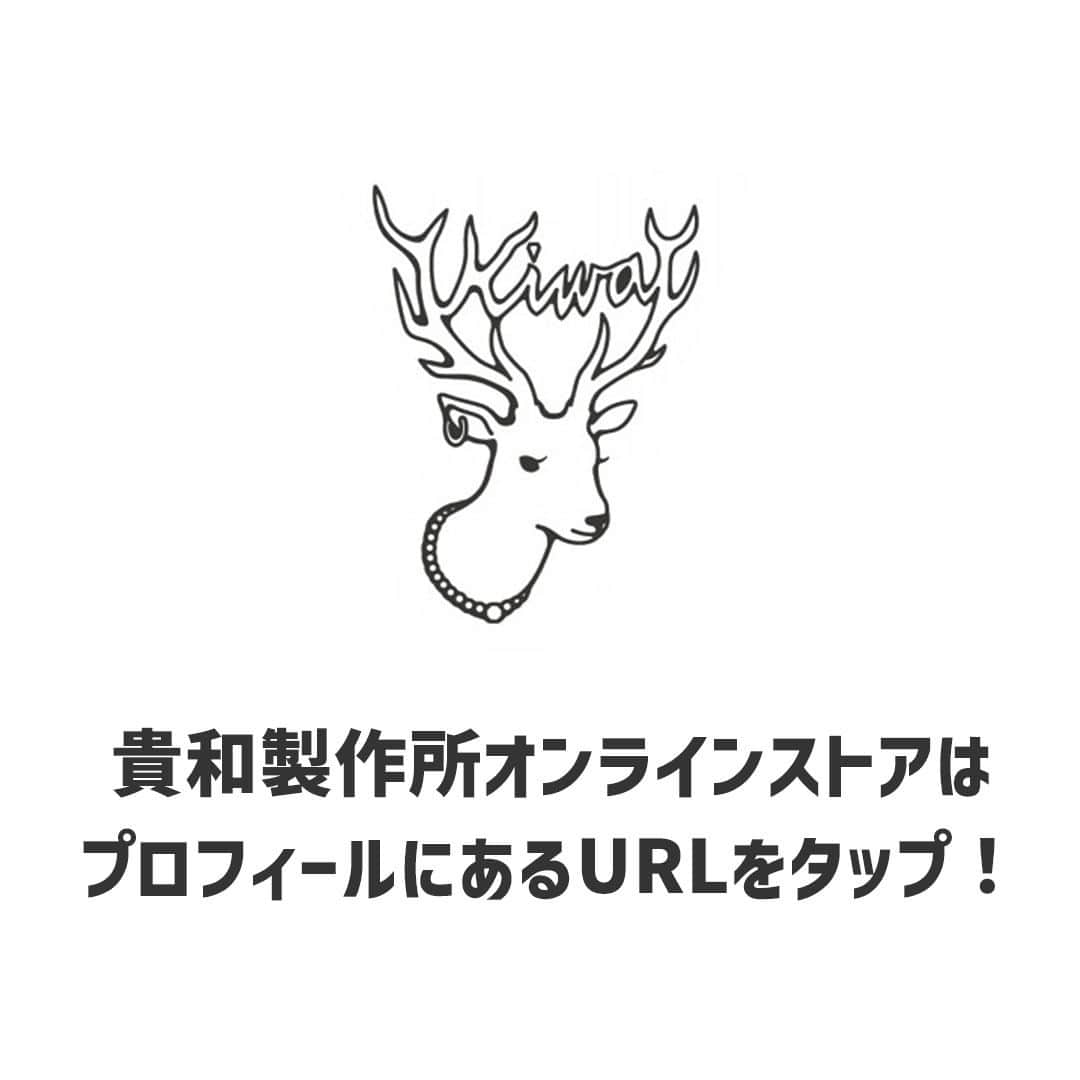 Kiwa

貴和製作所オンラインストアは
プロフィールにあるURLをタップ！